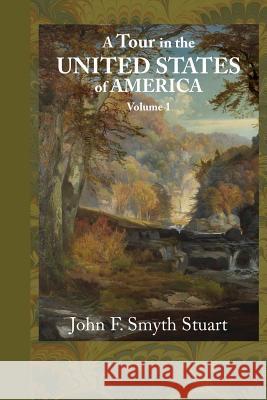 A Tour in the
UNITED STATES
of AMERICA
Volume 1

John F. Smyth Stuart

Kraina Książek